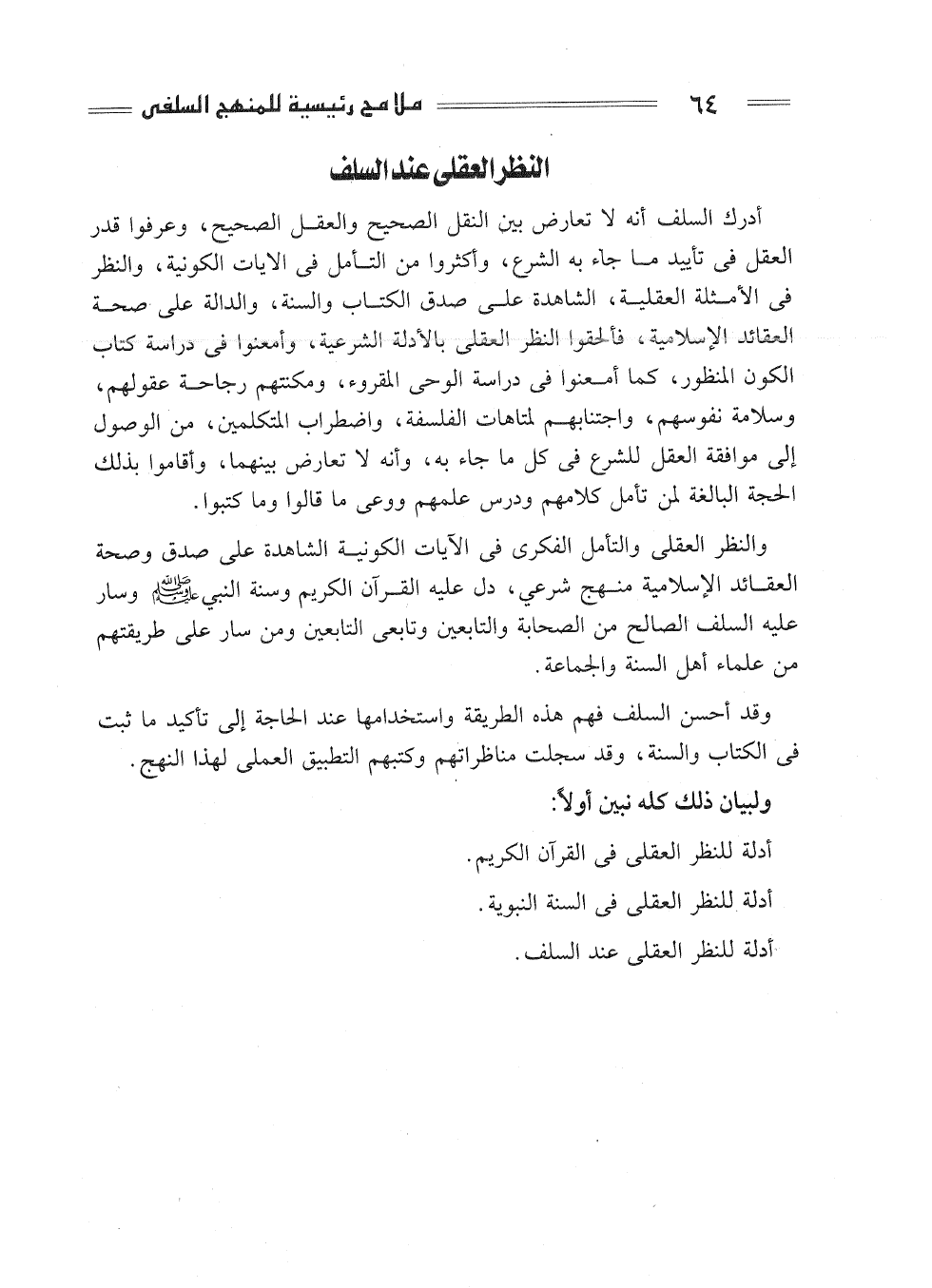 ٦٤ ملامح رئيسية للمنهج السلفى

النظر العقلى عند السلف

أدرك السلف أنه لا تعارض بين النقل الصحيح والعقل الصحيح، وعرفوا قدر العقل فى تأييد ما جاء به الشرع، وأكثروا من التأمل فى الايات الكونية، والنظر فى الأمثلة العقلية، الشاهدة على صدق الكتاب والسنة، والدالة على صحة العقائد الإسلامية، فألحقوا النظر العقلى بالأدلة الشرعية، وأمعنوا فى دراسة كتاب الكون المنظور، كما أمعنوا فى دراسة الوحى المقروء، ومكنتهم رجاحة عقولهم، وسلامة نفوسهم، واجتنابهم لمتاهات الفلسفة، واضطراب المتكلمين، من الوصول إلى موافقة العقل للشرع فى كل ما جاء به، وأنه لا تعارض بينهما، وأقاموا بذلك الحجة البالغة لمن تأمل كلامهم ودرس علمهم ووعى ما قالوا وما كتبوا.

والنظر العقلى والتأمل الفكرى فى الآيات الكونية الشاهدة على صدق وصحة العقائد الإسلامية منهج شرعي، دل عليه القرآن الكريم وسنة النبي ﷺ وسار عليه السلف الصالح من الصحابة والتابعين وتابعى التابعين ومن سار على طريقتهم من علماء أهل السنة والجماعة.

وقد أحسن السلف فهم هذه الطريقة واستخدامها عند الحاجة إلى تأكيد ما ثبت فى الكتاب والسنة، وقد سجلت مناظراتهم وكتبهم التطبيق العملى لهذا النهج.

ولبيان ذلك كله نبين أولاً:

أدلة للنظر العقلى فى القرآن الكريم.

أدلة للنظر العقلى فى السنة النبوية.

أدلة للنظر العقلى عند السلف.